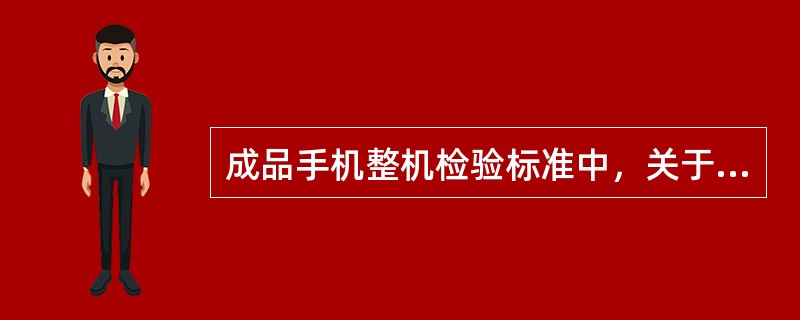 成品手机整机检验标准中，关于...